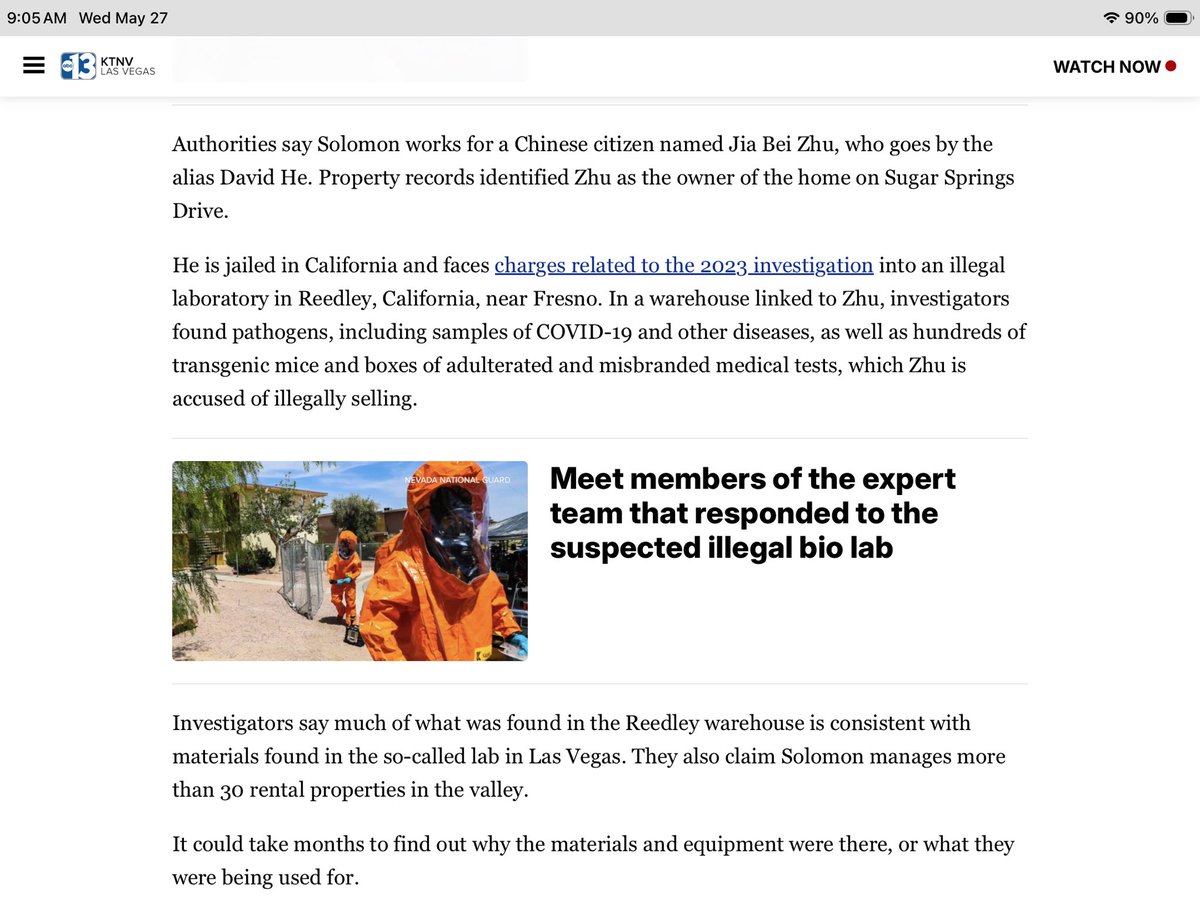 9:05 AM Wed May 27

90%

abc 13 KTNV LAS VEGAS

WATCH NOW

Authorities say Solomon works for a Chinese citizen named Jia Bei Zhu, who goes by the alias David He. Property records identified Zhu as the owner of the home on Sugar Springs Drive.

He is jailed in California and faces charges related to the 2023 investigation into an illegal laboratory in Reedley, California, near Fresno. In a warehouse linked to Zhu, investigators found pathogens, including samples of COVID-19 and other diseases, as well as hundreds of transgenic mice and boxes of adulterated and misbranded medical tests, which Zhu is accused of illegally selling.

NEVADA NATIONAL GUARD

Meet members of the expert team that responded to the suspected illegal bio lab

Investigators say much of what was found in the Reedley warehouse is consistent with materials found in the so-called lab in Las Vegas. They also claim Solomon manages more than 30 rental properties in the valley.

It could take months to find out why the materials and equipment were there, or what they were being used for.